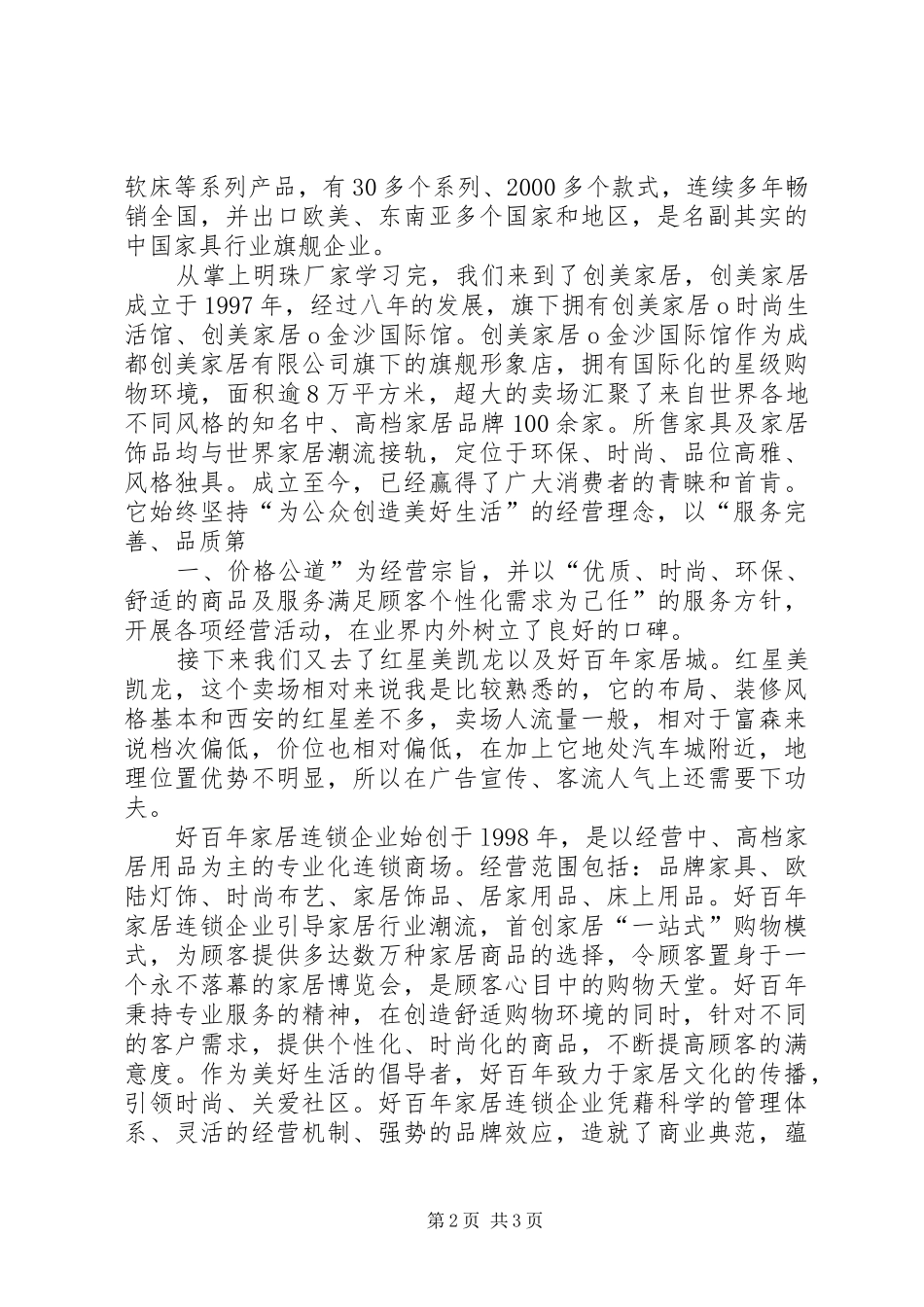 软床等系列产品，有30多个系列、2000多个款式，连续多年畅销全国，并出口欧美、东南亚多个国家和地区，是名副其实的中国家具行业旗舰企业。

从掌上明珠厂家学习完，我们来到了创美家居，创美家居成立于1997年，经过八年的发展，旗下拥有创美家居o时尚生活馆、创美家居o金沙国际馆。创美家居o金沙国际馆作为成都创美家居有限公司旗下的旗舰形象店，拥有国际化的星级购物环境，面积逾8万平方米，超大的卖场汇聚了来自世界各地不同风格的知名中、高档家居品牌100余家。所售家具及家居饰品均与世界家居潮流接轨，定位于环保、时尚、品位高雅、风格独具。成立至今，已经赢得了广大消费者的青睐和首肯。它始终坚持“为公众创造美好生活”的经营理念，以“服务完善、品质第

一、价格公道”为经营宗旨，并以“优质、时尚、环保、舒适的商品及服务满足顾客个性化需求为己任”的服务方针，开展各项经营活动，在业界内外树立了良好的口碑。

接下来我们又去了红星美凯龙以及好百年家居城。红星美凯龙，这个卖场相对来说我是比较熟悉的，它的布局、装修风格基本和西安的红星差不多，卖场人流量一般，相对于富森来说档次偏低，价位也相对偏低，在加上它地处汽车城附近，地理位置优势不明显，所以在广告宣传、客流人气上还需要下功夫。

好百年家居连锁企业始创于1998年，是以经营中、高档家居用品为主的专业化连锁商场。经营范围包括：品牌家具、欧陆灯饰、时尚布艺、家居饰品、居家用品、床上用品。好百年家居连锁企业引导家居行业潮流，首创家居“一站式”购物模式，为顾客提供多达数万种家居商品的选择，令顾客置身于一个永不落幕的家居博览会，是顾客心目中的购物天堂。好百年秉持专业服务的精神，在创造舒适购物环境的同时，针对不同的客户需求，提供个性化、时尚化的商品，不断提高顾客的满意度。作为美好生活的倡导者，好百年致力于家居文化的传播，引领时尚、关爱社区。好百年家居连锁企业凭藉科学的管理体系、灵活的经营机制、强势的品牌效应，造就了商业典范，蕴

第2页 共3页